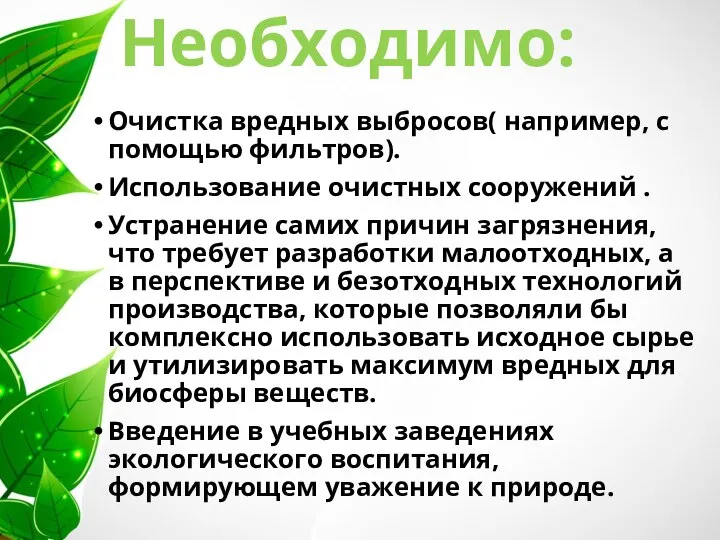 Необходимо:

• Очистка вредных выбросов( например, с помощью фильтров).

• Использование очистных сооружений .

• Устранение самих причин загрязнения, что требует разработки малоотходных, а в перспективе и безотходных технологий производства, которые позволяли бы комплексно использовать исходное сырье и утилизировать максимум вредных для биосферы веществ.

• Введение в учебных заведениях экологического воспитания, формирующем уважение к природе.